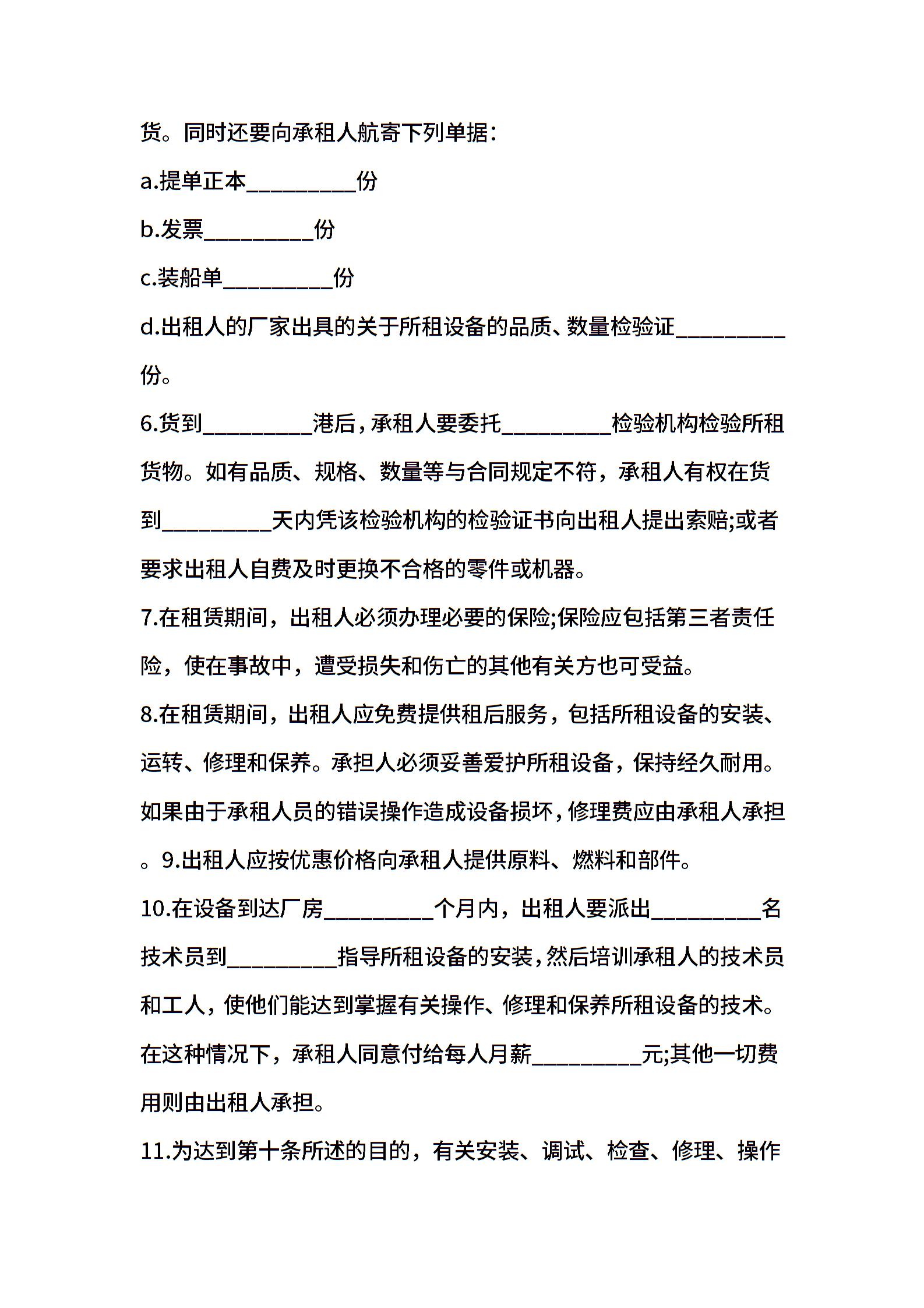 货。同时还要向承租人航寄下列单据：

a.提单正本__________份

b.发票__________份

c.装船单__________份

d.出租人的厂家出具的关于所租设备的品质、数量检验证__________份。

6.货到__________港后，承租人要委托__________检验机构检验所租货物。如有品质、规格、数量等与合同规定不符，承租人有权在货到__________天内凭该检验机构的检验证书向出租人提出索赔;或者要求出租人自费及时更换不合格的零件或机器。

7.在租赁期间，出租人必须办理必要的保险;保险应包括第三者责任险，使在事故中，遭受损失和伤亡的其他有关方也可受益。

8.在租赁期间，出租人应免费提供租后服务，包括所租设备的安装、运转、修理和保养。承担人必须妥善爱护所租设备，保持经久耐用。如果由于承租人员的错误操作造成设备损坏，修理费应由承租人承担。9.出租人应按优惠价格向承租人提供原料、燃料和部件。

10.在设备到达厂房__________个月内，出租人要派出__________名技术员到__________指导所租设备的安装，然后培训承租人的技术员和工人，使他们能达到掌握有关操作、修理和保养所租设备的技术。在这种情况下，承租人同意付给每人月薪__________元;其他一切费用则由出租人承担。

11.为达到第十条所述的目的，有关安装、调试、检查、修理、操作